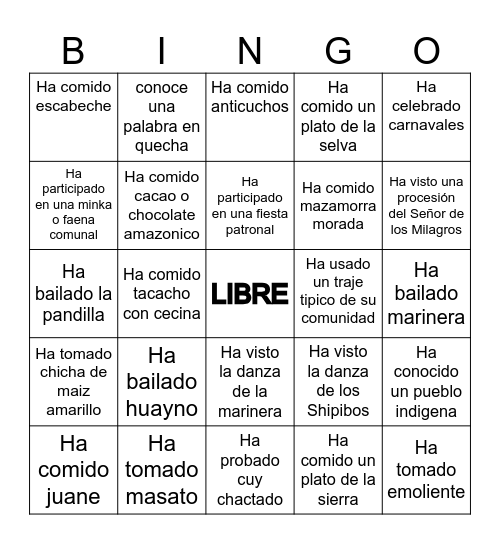 | B | I | N | G | O |
|---|---|---|---|---|
| Ha comido escabeche | conoce una palabra en quecha | Ha comido anticuchos | Ha comido un plato de la selva | Ha celebrado carnavales |
| Ha participado en una minka o faena comunal | Ha comido cacao o chocolate amazonico | Ha participado en una fiesta patronal | Ha comido mazamorra morada | Ha visto una procesión del Señor de los Milagros |
| Ha bailado la pandilla | Ha comido tacacho con cecina | LIBRE | Ha usado un traje tipico de su comunidad | Ha bailado marinera |
| Ha tomado chicha de maiz amarillo | Ha bailado huayno | Ha visto la danza de la marinera | Ha visto la danza de los Shipibos | Ha conocido un pueblo indigena |
| Ha comido juane | Ha tomado masato | Ha probado cuy chactado | Ha comido un plato de la sierra | Ha tomado emoliente |